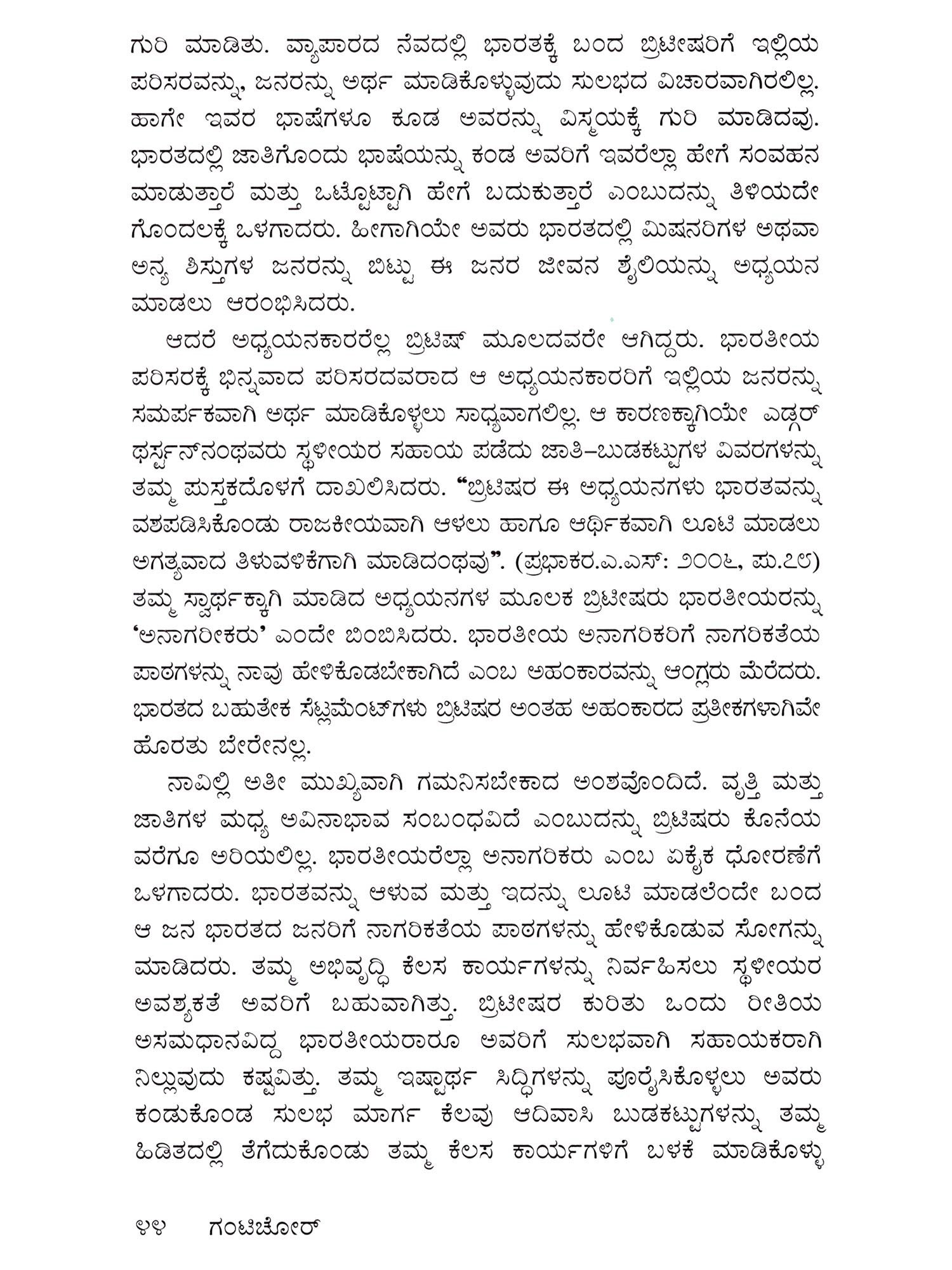 ಗುರಿ ಮಾಡಿತು. ವ್ಯಾಪಾರದ ನೆವದಲ್ಲಿ ಭಾರತಕ್ಕೆ ಬಂದ ಬ್ರಿಟೀಷರಿಗೆ ಇಲ್ಲಿಯ ಪರಿಸರವನ್ನು, ಜನರನ್ನು ಅರ್ಥ ಮಾಡಿಕೊಳ್ಳುವುದು ಸುಲಭದ ವಿಚಾರವಾಗಿರಲಿಲ್ಲ. ಹಾಗೇ ಇವರ ಭಾಷೆಗಳೂ ಕೂಡ ಅವರನ್ನು ವಿಸ್ಮಯಕ್ಕೆ ಗುರಿ ಮಾಡಿದವು. ಭಾರತದಲ್ಲಿ ಜಾತಿಗೊಂದು ಭಾಷೆಯನ್ನು ಕಂಡ ಅವರಿಗೆ ಇವರೆಲ್ಲಾ ಹೇಗೆ ಸಂವಹನ ಮಾಡುತ್ತಾರೆ ಮತ್ತು ಒಟ್ಟೊಟ್ಟಾಗಿ ಹೇಗೆ ಬದುಕುತ್ತಾರೆ ಎಂಬುದನ್ನು ತಿಳಿಯದೇ ಗೊಂದಲಕ್ಕೆ ಒಳಗಾದರು. ಹೀಗಾಗಿಯೇ ಅವರು ಭಾರತದಲ್ಲಿ ಮಿಷನರಿಗಳ ಅಥವಾ ಅನ್ಯ ಶಿಸ್ತುಗಳ ಜನರನ್ನು ಬಿಟ್ಟು ಈ ಜನರ ಜೀವನ ಶೈಲಿಯನ್ನು ಅಧ್ಯಯನ ಮಾಡಲು ಆರಂಭಿಸಿದರು.

ಆದರೆ ಅಧ್ಯಯನಕಾರರೆಲ್ಲ ಬ್ರಿಟಿಷ್ ಮೂಲದವರೇ ಆಗಿದ್ದರು. ಭಾರತೀಯ ಪರಿಸರಕ್ಕೆ ಭಿನ್ನವಾದ ಪರಿಸರದವರಾದ ಆ ಅಧ್ಯಯನಕಾರರಿಗೆ ಇಲ್ಲಿಯ ಜನರನ್ನು ಸಮರ್ಪಕವಾಗಿ ಅರ್ಥ ಮಾಡಿಕೊಳ್ಳಲು ಸಾಧ್ಯವಾಗಲಿಲ್ಲ. ಆ ಕಾರಣಕ್ಕಾಗಿಯೇ ಎಡ್ಗರ್ ಥರ್ಸ್ಟನ್‌ನಂಥವರು ಸ್ಥಳೀಯರ ಸಹಾಯ ಪಡೆದು ಜಾತಿ–ಬುಡಕಟ್ಟುಗಳ ವಿವರಗಳನ್ನು ತಮ್ಮ ಪುಸ್ತಕದೊಳಗೆ ದಾಖಲಿಸಿದರು. “ಬ್ರಿಟಿಷರ ಈ ಅಧ್ಯಯನಗಳು ಭಾರತವನ್ನು ವಶಪಡಿಸಿಕೊಂಡು ರಾಜಕೀಯವಾಗಿ ಆಳಲು ಹಾಗೂ ಆರ್ಥಿಕವಾಗಿ ಲೂಟಿ ಮಾಡಲು ಅಗತ್ಯವಾದ ತಿಳುವಳಿಕೆಗಾಗಿ ಮಾಡಿದಂಥವು”. (ಪ್ರಭಾಕರ.ಎ.ಎಸ್: ೨೦೦೬, ಪು.೭೮) ತಮ್ಮ ಸ್ವಾರ್ಥಕ್ಕಾಗಿ ಮಾಡಿದ ಅಧ್ಯಯನಗಳ ಮೂಲಕ ಬ್ರಿಟೀಷರು ಭಾರತೀಯರನ್ನು ‘ಅನಾಗರೀಕರು’ ಎಂದೇ ಬಿಂಬಿಸಿದರು. ಭಾರತೀಯ ಅನಾಗರಿಕರಿಗೆ ನಾಗರಿಕತೆಯ ಪಾಠಗಳನ್ನು ನಾವು ಹೇಳಿಕೊಡಬೇಕಾಗಿದೆ ಎಂಬ ಅಹಂಕಾರವನ್ನು ಆಂಗ್ಲರು ಮೆರೆದರು. ಭಾರತದ ಬಹುತೇಕ ಸೆಟ್ಲಮೆಂಟ್‌ಗಳು ಬ್ರಿಟಿಷರ ಅಂತಹ ಅಹಂಕಾರದ ಪ್ರತೀಕಗಳಾಗಿವೇ ಹೊರತು ಬೇರೇನಲ್ಲ.

ನಾವಿಲ್ಲಿ ಅತೀ ಮುಖ್ಯವಾಗಿ ಗಮನಿಸಬೇಕಾದ ಅಂಶವೊಂದಿದೆ. ವೃತ್ತಿ ಮತ್ತು ಜಾತಿಗಳ ಮಧ್ಯ ಅವಿನಾಭಾವ ಸಂಬಂಧವಿದೆ ಎಂಬುದನ್ನು ಬ್ರಿಟಿಷರು ಕೊನೆಯ ವರೆಗೂ ಅರಿಯಲಿಲ್ಲ. ಭಾರತೀಯರೆಲ್ಲಾ ಅನಾಗರಿಕರು ಎಂಬ ಏಕೈಕ ಧೋರಣೆಗೆ ಒಳಗಾದರು. ಭಾರತವನ್ನು ಆಳುವ ಮತ್ತು ಇದನ್ನು ಲೂಟಿ ಮಾಡಲೆಂದೇ ಬಂದ ಆ ಜನ ಭಾರತದ ಜನರಿಗೆ ನಾಗರಿಕತೆಯ ಪಾಠಗಳನ್ನು ಹೇಳಿಕೊಡುವ ಸೋಗನ್ನು ಮಾಡಿದರು. ತಮ್ಮ ಅಭಿವೃದ್ಧಿ ಕೆಲಸ ಕಾರ್ಯಗಳನ್ನು ನಿರ್ವಹಿಸಲು ಸ್ಥಳೀಯರ ಅವಶ್ಯಕತೆ ಅವರಿಗೆ ಬಹುವಾಗಿತ್ತು. ಬ್ರಿಟೀಷರ ಕುರಿತು ಒಂದು ರೀತಿಯ ಅಸಮಧಾನವಿದ್ದ ಭಾರತೀಯರಾರೂ ಅವರಿಗೆ ಸುಲಭವಾಗಿ ಸಹಾಯಕರಾಗಿ ನಿಲ್ಲುವುದು ಕಷ್ಟವಿತ್ತು. ತಮ್ಮ ಇಷ್ಟಾರ್ಥ ಸಿದ್ಧಿಗಳನ್ನು ಪೂರೈಸಿಕೊಳ್ಳಲು ಅವರು ಕಂಡುಕೊಂಡ ಸುಲಭ ಮಾರ್ಗ ಕೆಲವು ಆದಿವಾಸಿ ಬುಡಕಟ್ಟುಗಳನ್ನು ತಮ್ಮ ಹಿಡಿತದಲ್ಲಿ ತೆಗೆದುಕೊಂಡು ತಮ್ಮ ಕೆಲಸ ಕಾರ್ಯಗಳಿಗೆ ಬಳಕೆ ಮಾಡಿಕೊಳ್ಳು

೪೪ ಗಂಟಿಚೋರ್